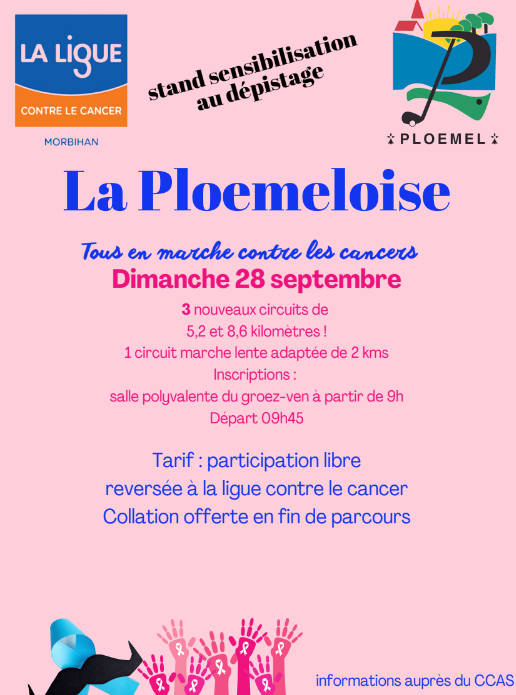 LA LIGUE
CONTRE LE CANCER
MORBIHAN

stand sensibilisation
au dépistage

PLOEMEL

La Ploemeloise

Tous en marche contre les cancers
Dimanche 28 septembre

3 nouveaux circuits de
5,2 et 8,6 kilomètres !
1 circuit marche lente adaptée de 2 kms
Inscriptions :
salle polyvalente du groez-ven à partir de 9h
Départ 09h45

Tarif : participation libre
reversée à la ligue contre le cancer
Collation offerte en fin de parcours

informations auprès du CCAS